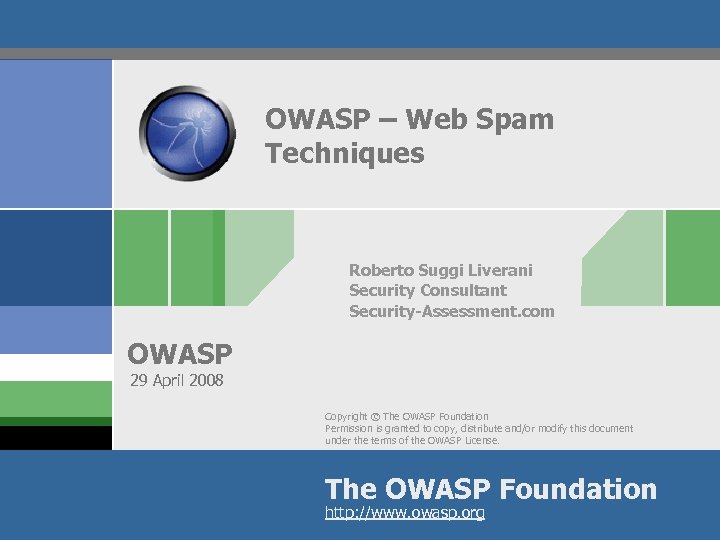 OWASP – Web Spam Techniques

Roberto Suggi Liverani
Security Consultant
Security-Assessment.com

OWASP
29 April 2008

Copyright © The OWASP Foundation
Permission is granted to copy, distribute and/or modify this document under the terms of the OWASP License.

The OWASP Foundation
http://www.owasp.org